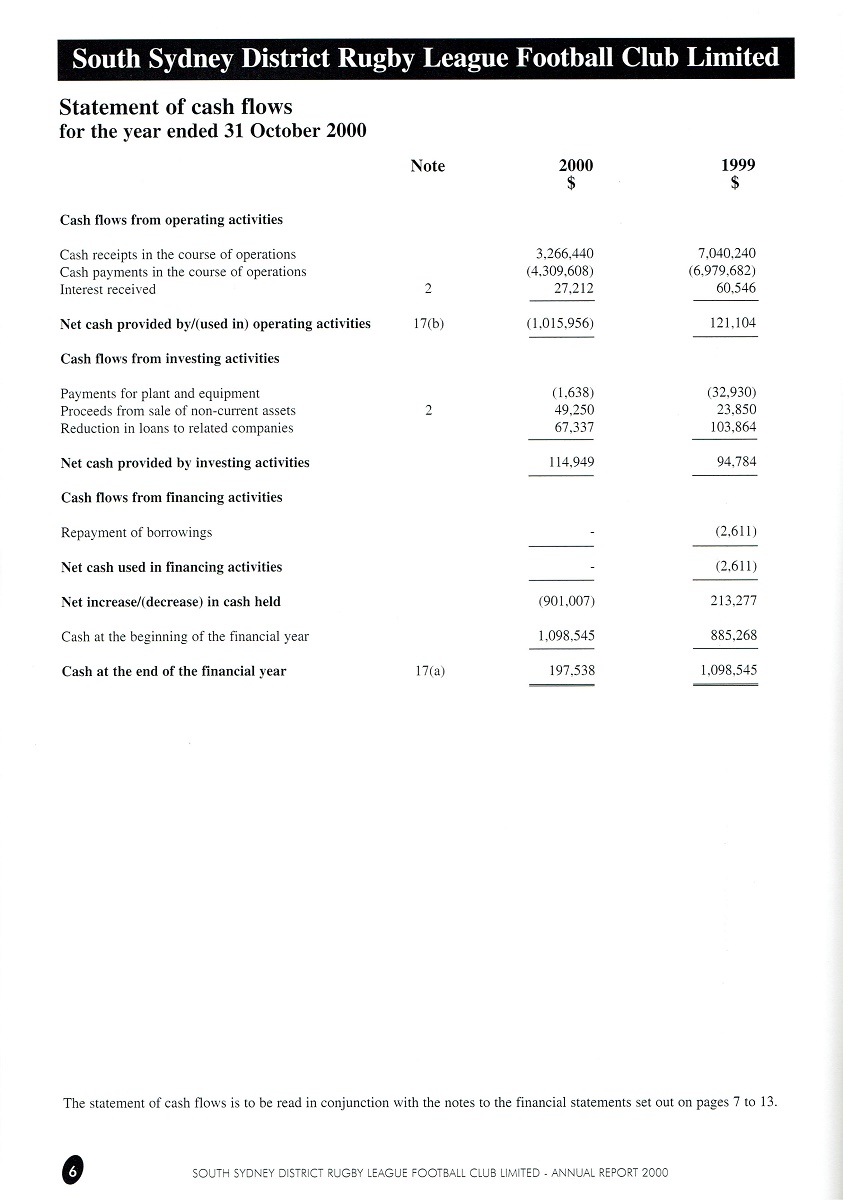 South Sydney District Rugby League Football Club Limited

Statement of cash flows
for the year ended 31 October 2000

| | Note | 2000 $ | 1999 $ |
|---|---|---|---|
| **Cash flows from operating activities** | | | |
| Cash receipts in the course of operations | | 3,266,440 | 7,040,240 |
| Cash payments in the course of operations | | (4,309,608) | (6,979,682) |
| Interest received | 2 | 27,212 | 60,546 |
| **Net cash provided by/(used in) operating activities** | 17(b) | (1,015,956) | 121,104 |
| **Cash flows from investing activities** | | | |
| Payments for plant and equipment | | (1,638) | (32,930) |
| Proceeds from sale of non-current assets | 2 | 49,250 | 23,850 |
| Reduction in loans to related companies | | 67,337 | 103,864 |
| **Net cash provided by investing activities** | | 114,949 | 94,784 |
| **Cash flows from financing activities** | | | |
| Repayment of borrowings | | - | (2,611) |
| **Net cash used in financing activities** | | - | (2,611) |
| **Net increase/(decrease) in cash held** | | (901,007) | 213,277 |
| Cash at the beginning of the financial year | | 1,098,545 | 885,268 |
| **Cash at the end of the financial year** | 17(a) | 197,538 | 1,098,545 |

The statement of cash flows is to be read in conjunction with the notes to the financial statements set out on pages 7 to 13.

6 SOUTH SYDNEY DISTRICT RUGBY LEAGUE FOOTBALL CLUB LIMITED - ANNUAL REPORT 2000